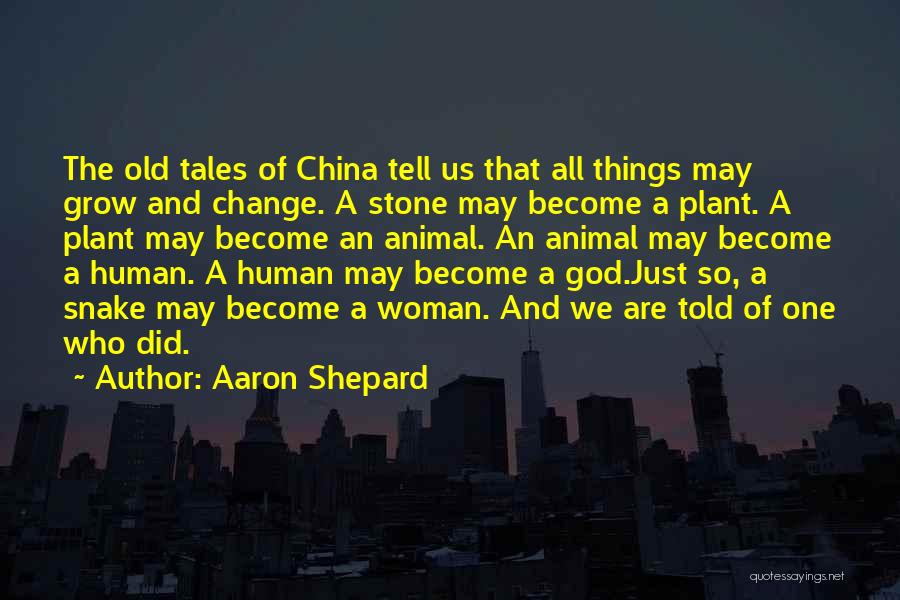 The old tales of China tell us that all things may grow and change. A stone may become a plant. A plant may become an animal. An animal may become a human. A human may become a god.Just so, a snake may become a woman. And we are told of one who did.

~ Author: Aaron Shepard

quotessayings.net